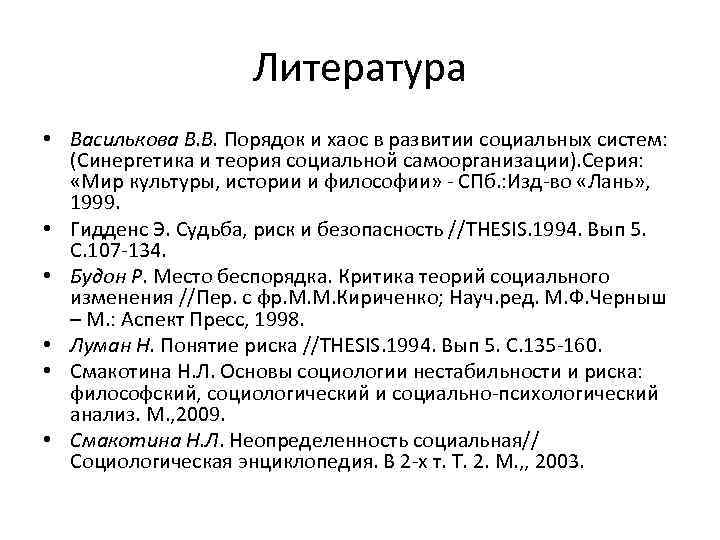 Литература

• Василькова В.В. Порядок и хаос в развитии социальных систем: (Синергетика и теория социальной самоорганизации).Серия: «Мир культуры, истории и философии» - СПб.:Изд-во «Лань», 1999.
• Гидденс Э. Судьба, риск и безопасность //THESIS.1994. Вып 5. С.107-134.
• Будон Р. Место беспорядка. Критика теорий социального изменения //Пер. с фр.М.М.Кириченко; Науч.ред. М.Ф.Черныш – М.: Аспект Пресс, 1998.
• Луман Н. Понятие риска //THESIS.1994. Вып 5. С.135-160.
• Смакотина Н.Л. Основы социологии нестабильности и риска: философский, социологический и социально-психологический анализ. М.,2009.
• Смакотина Н.Л. Неопределенность социальная// Социологическая энциклопедия. В 2-х т. Т. 2. М.,, 2003.